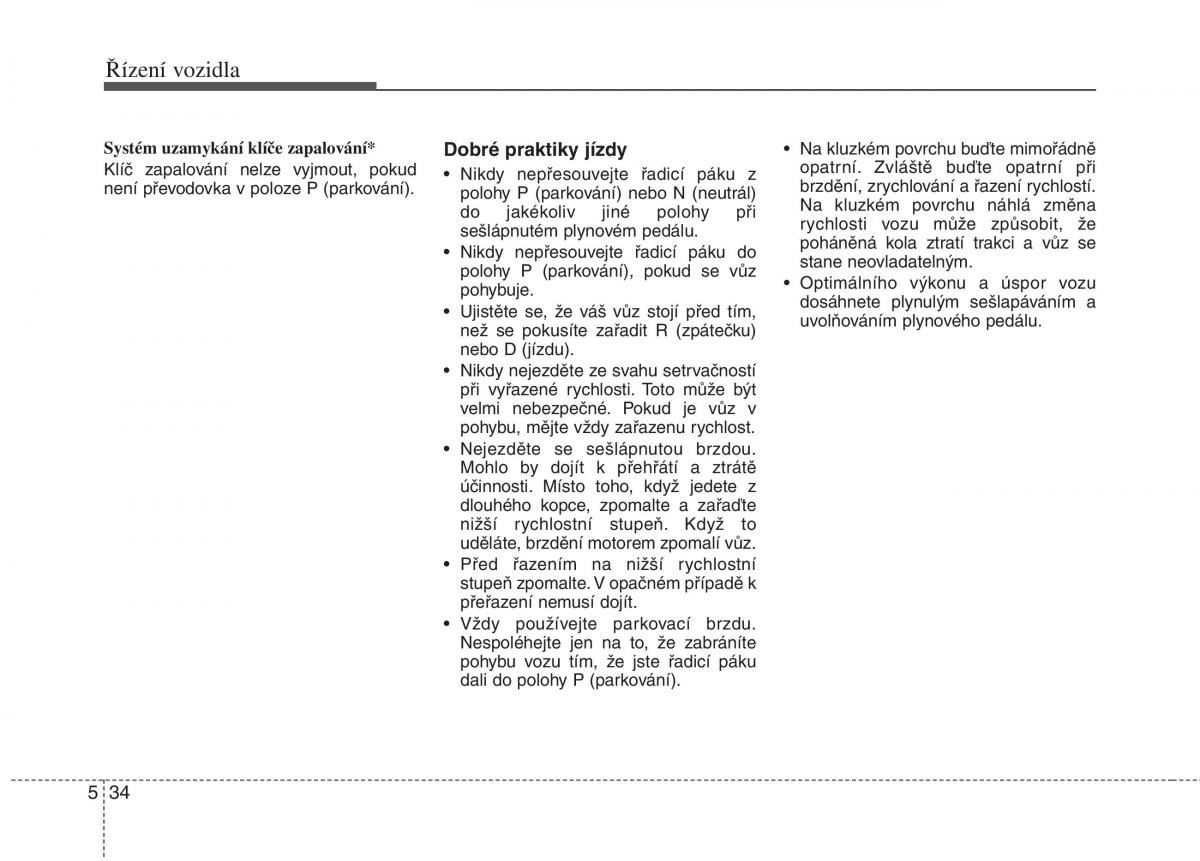 Řízení vozidla

Systém uzamykání klíče zapalování*
Klíč zapalování nelze vyjmout, pokud není převodovka v poloze P (parkování).

Dobré praktiky jízdy

• Nikdy nepřesouvejte řadicí páku z polohy P (parkování) nebo N (neutrál) do jakékoliv jiné polohy při sešlápnutém plynovém pedálu.
• Nikdy nepřesouvejte řadicí páku do polohy P (parkování), pokud se vůz pohybuje.
• Ujistěte se, že váš vůz stojí před tím, než se pokusíte zařadit R (zpátečku) nebo D (jízdu).
• Nikdy nejezděte ze svahu setrvačností při vyřazené rychlosti. Toto může být velmi nebezpečné. Pokud je vůz v pohybu, mějte vždy zařazenu rychlost.
• Nejezděte se sešlápnutou brzdou. Mohlo by dojít k přehřátí a ztrátě účinnosti. Místo toho, když jedete z dlouhého kopce, zpomalte a zařaďte nižší rychlostní stupeň. Když to uděláte, brzdění motorem zpomalí vůz.
• Před řazením na nižší rychlostní stupeň zpomalte. V opačném případě k přeřazení nemusí dojít.
• Vždy používejte parkovací brzdu. Nespoléhejte jen na to, že zabráníte pohybu vozu tím, že jste řadicí páku dali do polohy P (parkování).
• Na kluzkém povrchu buďte mimořádně opatrní. Zvláště buďte opatrní při brzdění, zrychlování a řazení rychlostí. Na kluzkém povrchu náhlá změna rychlosti vozu může způsobit, že poháněná kola ztratí trakci a vůz se stane neovladatelným.
• Optimálního výkonu a úspor vozu dosáhnete plynulým sešlapáváním a uvolňováním plynového pedálu.

5 34